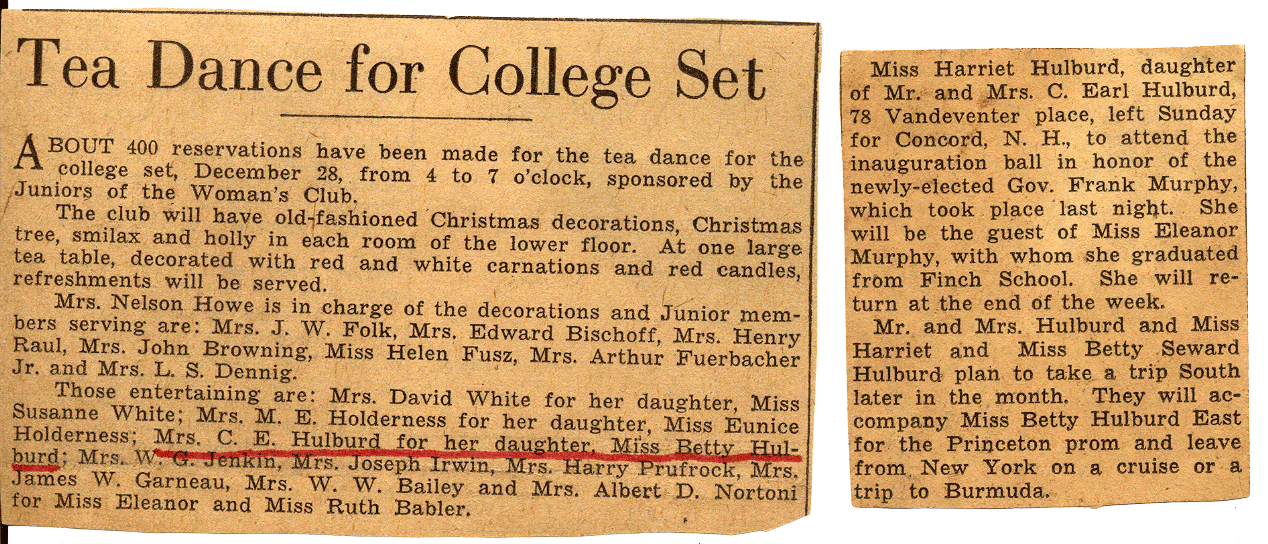 Tea Dance for College Set

ABOUT 400 reservations have been made for the tea dance for the college set, December 28, from 4 to 7 o'clock, sponsored by the Juniors of the Woman's Club.

The club will have old-fashioned Christmas decorations, Christmas tree, smilax and holly in each room of the lower floor. At one large tea table, decorated with red and white carnations and red candles, refreshments will be served.

Mrs. Nelson Howe is in charge of the decorations and Junior members serving are: Mrs. J. W. Folk, Mrs. Edward Bischoff, Mrs. Henry Raul, Mrs. John Browning, Miss Helen Fusz, Mrs. Arthur Fuerbacher Jr. and Mrs. L. S. Dennig.

Those entertaining are: Mrs. David White for her daughter, Miss Susanne White; Mrs. M. E. Holderness for her daughter, Miss Eunice Holderness; Mrs. C. E. Hulburd for her daughter, Miss Betty Hulburd; Mrs. W. G. Jenkin, Mrs. Joseph Irwin, Mrs. Harry Prufrock, Mrs. James W. Garneau, Mrs. W. W. Bailey and Mrs. Albert D. Nortoni for Miss Eleanor and Miss Ruth Babler.

Miss Harriet Hulburd, daughter of Mr. and Mrs. C. Earl Hulburd, 78 Vandeventer place, left Sunday for Concord, N. H., to attend the inauguration ball in honor of the newly-elected Gov. Frank Murphy, which took place last night. She will be the guest of Miss Eleanor Murphy, with whom she graduated from Finch School. She will return at the end of the week.

Mr. and Mrs. Hulburd and Miss Harriet and Miss Betty Seward Hulburd plan to take a trip South later in the month. They will accompany Miss Betty Hulburd East for the Princeton prom and leave from New York on a cruise or a trip to Burmuda.